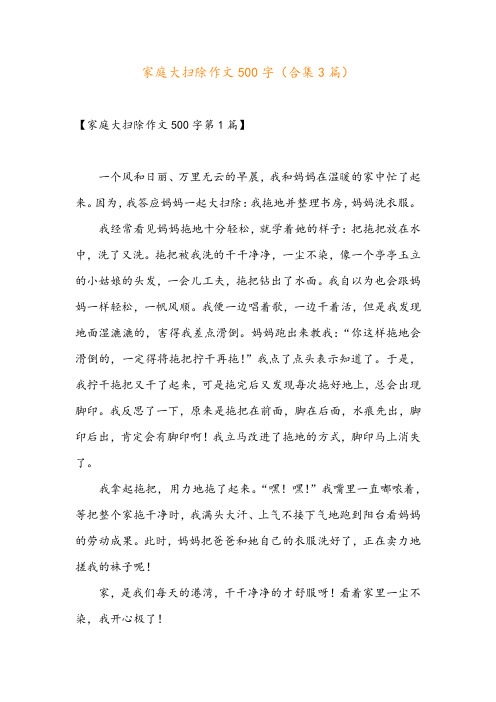 家庭大扫除作文500字（合集3篇）

【家庭大扫除作文500字第1篇】

一个风和日丽、万里无云的早晨，我和妈妈在温暖的家中忙了起来。因为，我答应妈妈一起大扫除：我拖地并整理书房，妈妈洗衣服。

我经常看见妈妈拖地十分轻松，就学着她的样子：把拖把放在水中，洗了又洗。拖把被我洗的干干净净，一尘不染，像一个亭亭玉立的小姑娘的头发，一会儿工夫，拖把钻出了水面。我自以为也会跟妈妈一样轻松，一帆风顺。我便一边唱着歌，一边干着活，但是我发现地面湿漉漉的，害得我差点滑倒。妈妈跑出来教我：“你这样拖地会滑倒的，一定得将拖把拧干再拖！”我点了点头表示知道了。于是，我拧干拖把又干了起来，可是拖完后又发现每次拖好地上，总会出现脚印。我反思了一下，原来是拖把在前面，脚在后面，水痕先出，脚印后出，肯定会有脚印啊！我立马改进了拖地的方式，脚印马上消失了。

我拿起拖把，用力地拖了起来。“嘿！嘿！”我嘴里一直嘟哝着，等把整个家拖干净时，我满头大汗、上气不接下气地跑到阳台看妈妈的劳动成果。此时，妈妈把爸爸和她自己的衣服洗好了，正在卖力地搓我的袜子呢！

家，是我们每天的港湾，干干净净的才舒服呀！看着家里一尘不染，我开心极了！